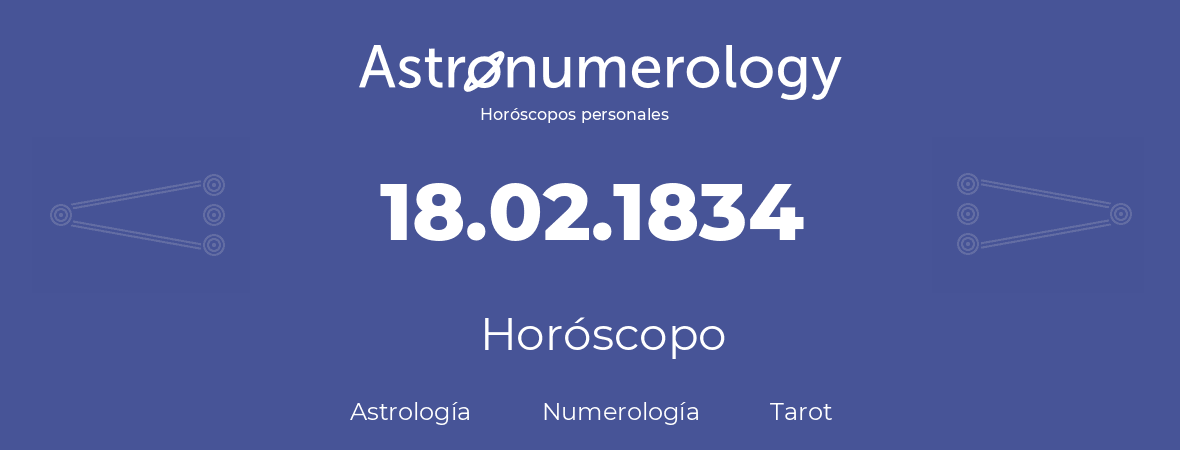 Astronumerology
Horóscopos personales

18.02.1834

Horóscopo

Astrología Numerología Tarot